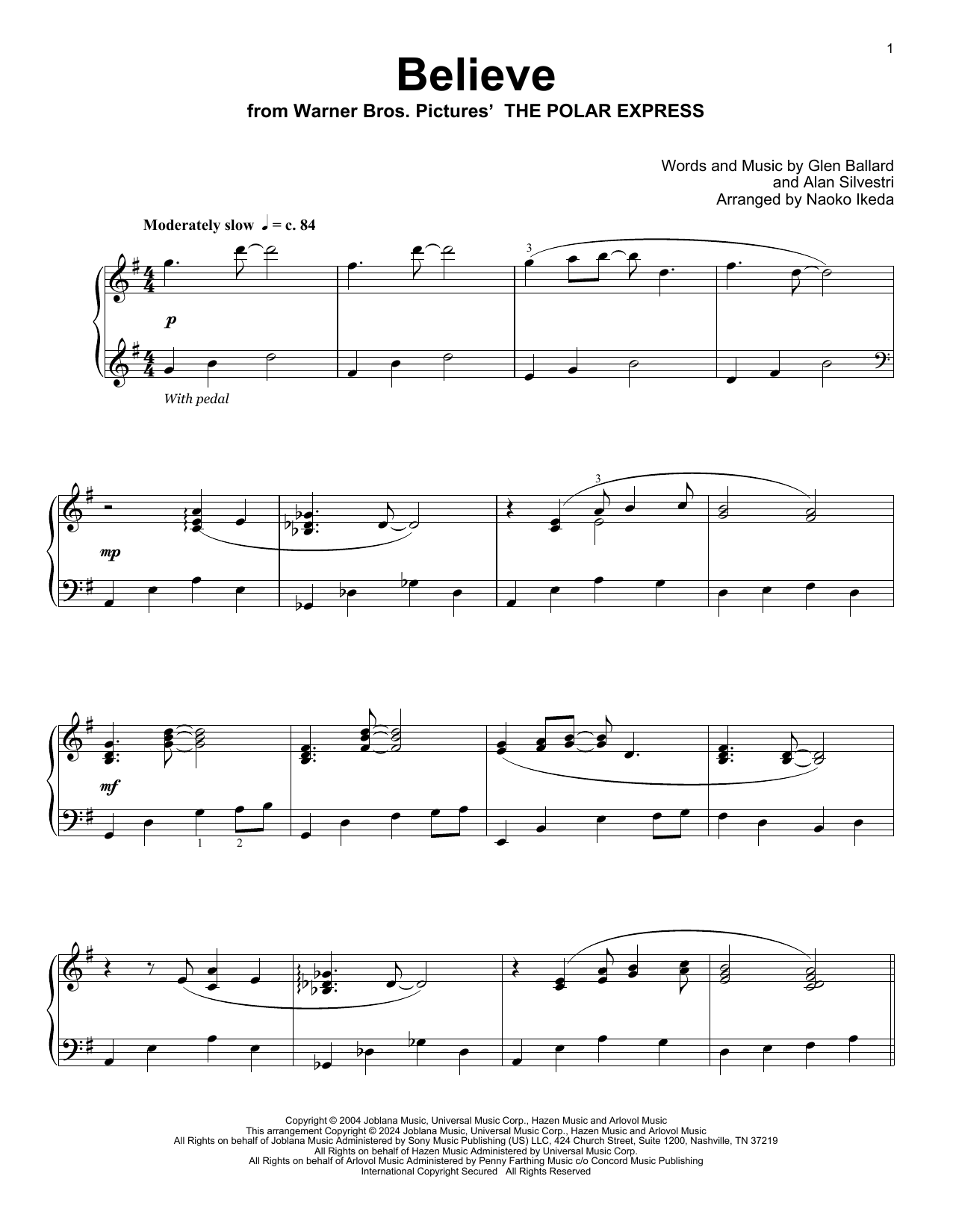 1

Believe

from Warner Bros. Pictures' THE POLAR EXPRESS

Words and Music by Glen Ballard
and Alan Silvestri
Arranged by Naoko Ikeda

Moderately slow ♩ = c. 84

3

p

With pedal

3

mp

mf

1 2

Copyright © 2004 Joblana Music, Universal Music Corp., Hazen Music and Arlovol Music
This arrangement Copyright © 2024 Joblana Music, Universal Music Corp., Hazen Music and Arlovol Music
All Rights on behalf of Joblana Music Administered by Sony Music Publishing (US) LLC, 424 Church Street, Suite 1200, Nashville, TN 37219
All Rights on behalf of Hazen Music Administered by Universal Music Corp.
All Rights on behalf of Arlovol Music Administered by Penny Farthing Music c/o Concord Music Publishing
International Copyright Secured All Rights Reserved